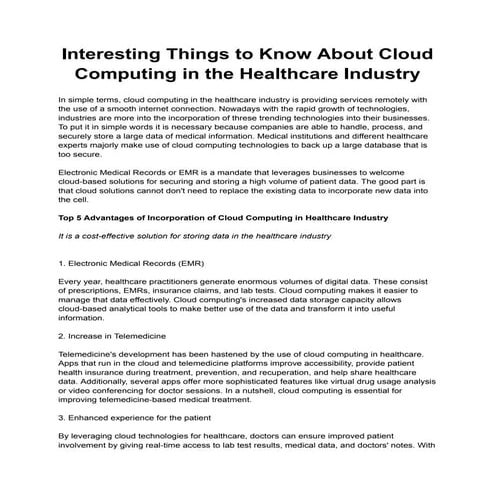 Interesting Things to Know About Cloud Computing in the Healthcare Industry

In simple terms, cloud computing in the healthcare industry is providing services remotely with the use of a smooth internet connection. Nowadays with the rapid growth of technologies, industries are more into the incorporation of threse trending technologies into their businesses. To put it in simple words it is necessary because companies are able to handle, process, and securely store a large data of medical information. Medical institutions and different healthcare experts majorly make use of cloud computing technologies to back up a large database that is too secure.

Electronic Medical Records or EMR is a mandate that leverages businesses to welcome cloud-based solutions for securing and storing a high volume of patient data. The good part is that cloud solutions cannot don't need to replace the existing data to incorporate new data into the cell.

Top 5 Advantages of Incorporation of Cloud Computing in Healthcare Industry

It is a cost-effective solution for storing data in the healthcare industry

1. Electronic Medical Records (EMR)

Every year, healthcare practitioners generate enormous volumes of digital data. These consist of prescriptions, EMRs, insurance claims, and lab tests. Cloud computing makes it easier to manage that data effectively. Cloud computing's increased data storage capacity allows cloud-based analytical tools to make better use of the data and transform it into useful information.

2. Increase in Telemedicine

Telemedicine's development has been hastened by the use of cloud computing in healthcare. Apps that run in the cloud and telemedicine platforms improve accessibility, provide patient health insurance during treatment, prevention, and recuperation, and help share healthcare data. Additionally, several apps offer more sophisticated features like virtual drug usage analysis or video conferencing for doctor sessions. In a nutshell, cloud computing is essential for improving telemedicine-based medical treatment.

3. Enhanced experience for the patient

By leveraging cloud technologies for healthcare, doctors can ensure improved patient involvement by giving real-time access to lab test results, medical data, and doctors' notes. With